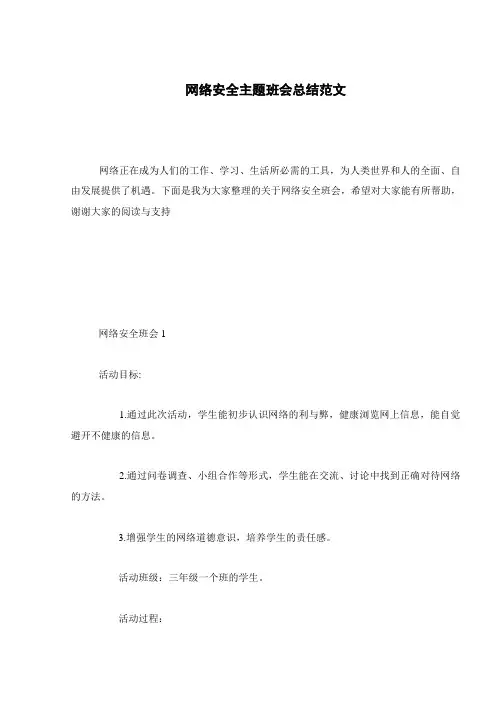 网络安全主题班会总结范文

网络正在成为人们的工作、学习、生活所必需的工具，为人类世界和人的全面、自由发展提供了机遇。下面是我为大家整理的关于网络安全班会，希望对大家能有所帮助，谢谢大家的阅读与支持

网络安全班会 1

活动目标:

1.通过此次活动，学生能初步认识网络的利与弊，健康浏览网上信息，能自觉避开不健康的信息。

2.通过问卷调查、小组合作等形式，学生能在交流、讨论中找到正确对待网络的方法。

3.增强学生的网络道德意识，培养学生的责任感。

活动班级：三年级一个班的学生。

活动过程: